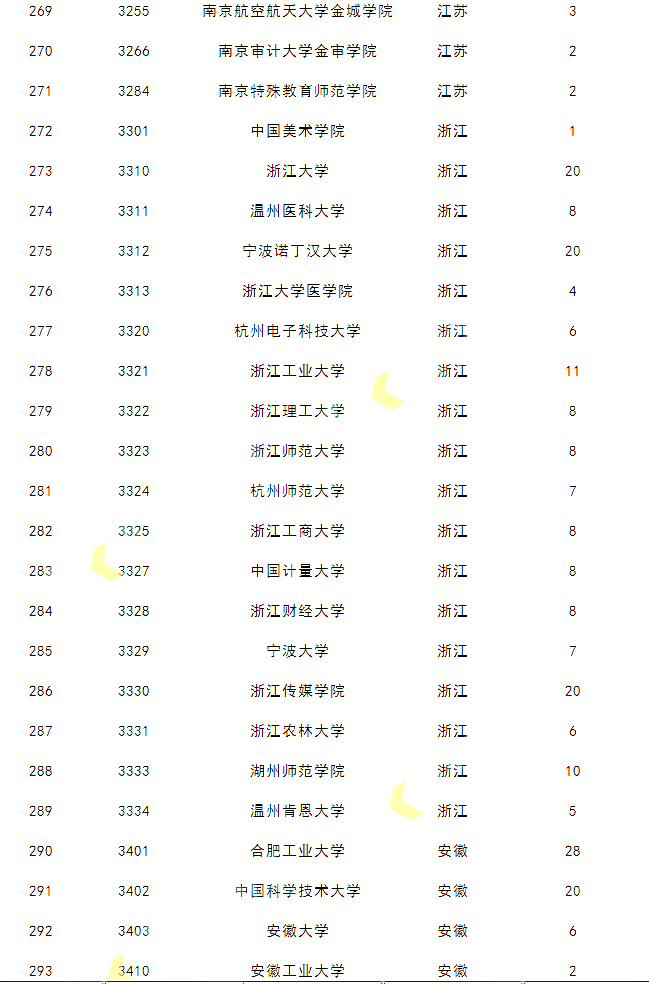 | 269 | 3255 | 南京航空航天大学金城学院 | 江苏 | 3 |
|---|---|---|---|---|
| 270 | 3266 | 南京审计大学金审学院 | 江苏 | 2 |
| 271 | 3284 | 南京特殊教育师范学院 | 江苏 | 2 |
| 272 | 3301 | 中国美术学院 | 浙江 | 1 |
| 273 | 3310 | 浙江大学 | 浙江 | 20 |
| 274 | 3311 | 温州医科大学 | 浙江 | 8 |
| 275 | 3312 | 宁波诺丁汉大学 | 浙江 | 20 |
| 276 | 3313 | 浙江大学医学院 | 浙江 | 4 |
| 277 | 3320 | 杭州电子科技大学 | 浙江 | 6 |
| 278 | 3321 | 浙江工业大学 | 浙江 | 11 |
| 279 | 3322 | 浙江理工大学 | 浙江 | 8 |
| 280 | 3323 | 浙江师范大学 | 浙江 | 8 |
| 281 | 3324 | 杭州师范大学 | 浙江 | 7 |
| 282 | 3325 | 浙江工商大学 | 浙江 | 8 |
| 283 | 3327 | 中国计量大学 | 浙江 | 8 |
| 284 | 3328 | 浙江财经大学 | 浙江 | 8 |
| 285 | 3329 | 宁波大学 | 浙江 | 7 |
| 286 | 3330 | 浙江传媒学院 | 浙江 | 20 |
| 287 | 3331 | 浙江农林大学 | 浙江 | 6 |
| 288 | 3333 | 湖州师范学院 | 浙江 | 10 |
| 289 | 3334 | 温州肯恩大学 | 浙江 | 5 |
| 290 | 3401 | 合肥工业大学 | 安徽 | 28 |
| 291 | 3402 | 中国科学技术大学 | 安徽 | 20 |
| 292 | 3403 | 安徽大学 | 安徽 | 6 |
| 293 | 3410 | 安徽工业大学 | 安徽 | 2 |